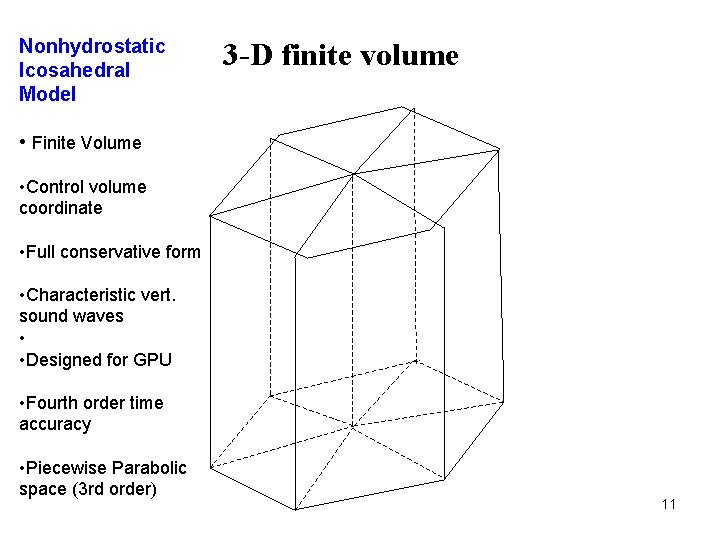 Nonhydrostatic Icosahedral Model

3-D finite volume

• Finite Volume

•Control volume coordinate

•Full conservative form

•Characteristic vert. sound waves

•

•Designed for GPU

•Fourth order time accuracy

•Piecewise Parabolic space (3rd order)

11